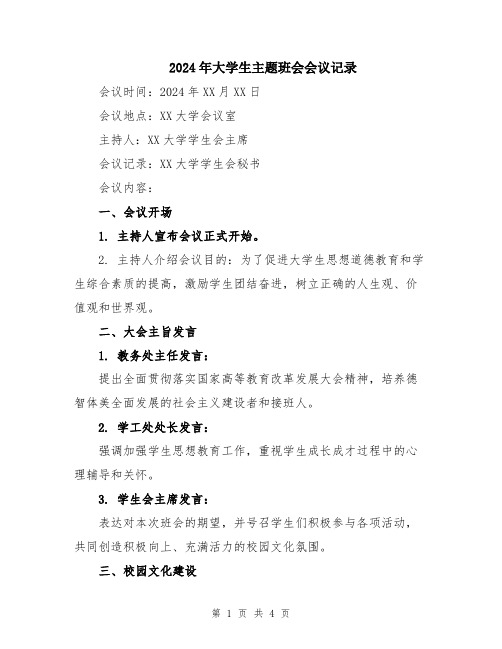 2024年大学生主题班会会议记录

会议时间：2024年XX月XX日

会议地点：XX大学会议室

主持人：XX大学学生会主席

会议记录：XX大学学生会秘书

会议内容：

一、会议开场

1. 主持人宣布会议正式开始。

2. 主持人介绍会议目的：为了促进大学生思想道德教育和学生综合素质的提高，激励学生团结奋进，树立正确的人生观、价值观和世界观。

二、大会主旨发言

1. 教务处主任发言：

提出全面贯彻落实国家高等教育改革发展大会精神，培养德智体美全面发展的社会主义建设者和接班人。

2. 学工处处长发言：

强调加强学生思想教育工作，重视学生成长成才过程中的心理辅导和关怀。

3. 学生会主席发言：

表达对本次班会的期望，并号召学生们积极参与各项活动，共同创造积极向上、充满活力的校园文化氛围。

三、校园文化建设

第 1 页 共 4 页